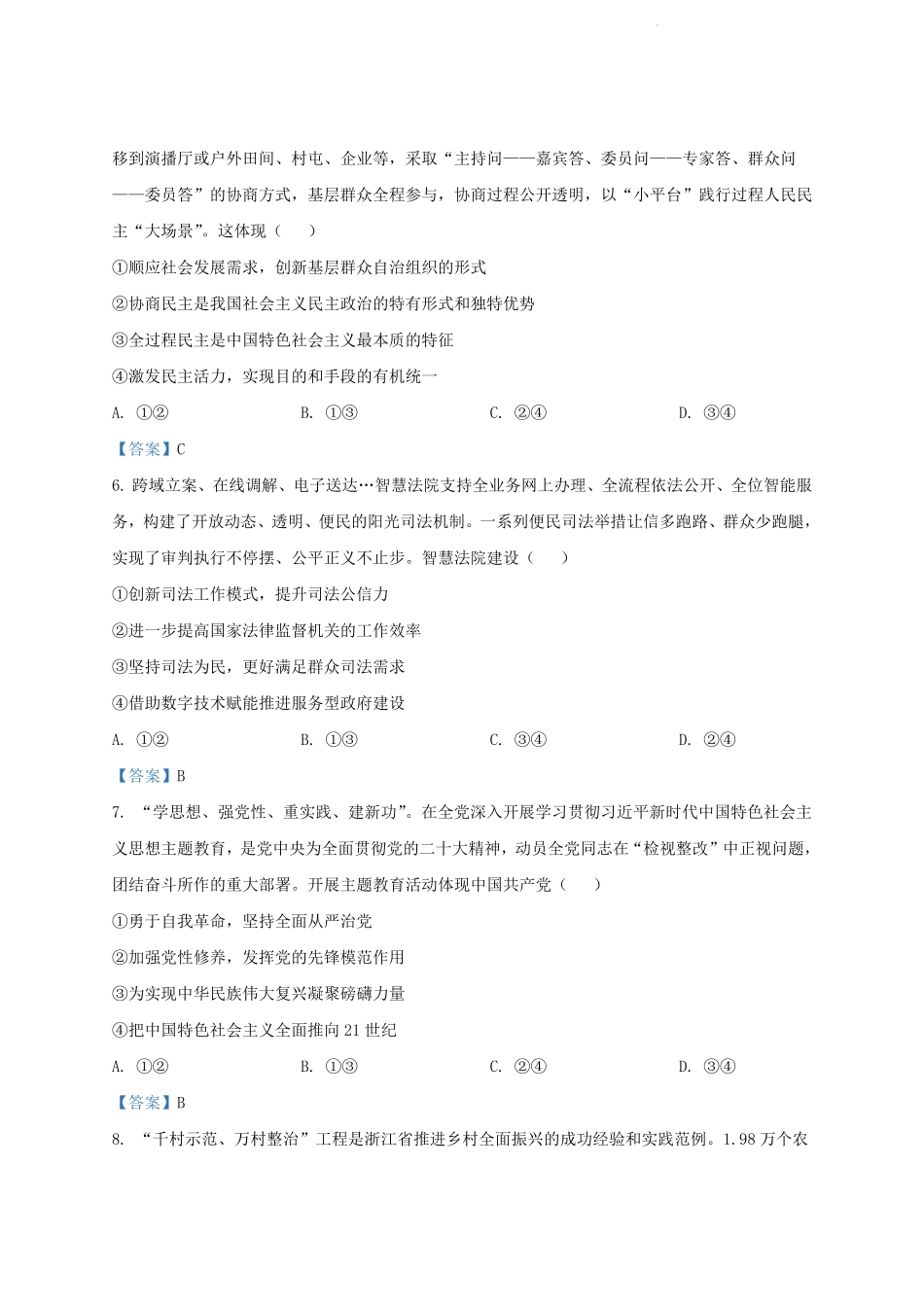 移到演播厅或户外田间、村屯、企业等，采取“主持问——嘉宾答、委员问——专家答、群众问——委员答”的协商方式，基层群众全程参与，协商过程公开透明，以“小平台”践行过程人民民主“大场景”。这体现（　　）

①顺应社会发展需求，创新基层群众自治组织的形式

②协商民主是我国社会主义民主政治的特有形式和独特优势

③全过程民主是中国特色社会主义最本质的特征

④激发民主活力，实现目的和手段的有机统一

A. ①②　　B. ①③　　C. ②④　　D. ③④

【答案】C

6. 跨域立案、在线调解、电子送达…智慧法院支持全业务网上办理、全流程依法公开、全位智能服务，构建了开放动态、透明、便民的阳光司法机制。一系列便民司法举措让信多跑路、群众少跑腿，实现了审判执行不停摆、公平正义不止步。智慧法院建设（　　）

①创新司法工作模式，提升司法公信力

②进一步提高国家法律监督机关的工作效率

③坚持司法为民，更好满足群众司法需求

④借助数字技术赋能推进服务型政府建设

A. ①②　　B. ①③　　C. ③④　　D. ②④

【答案】B

7. “学思想、强党性、重实践、建新功”。在全党深入开展学习贯彻习近平新时代中国特色社会主义思想主题教育，是党中央为全面贯彻党的二十大精神，动员全党同志在“检视整改”中正视问题，团结奋斗所作的重大部署。开展主题教育活动体现中国共产党（　　）

①勇于自我革命，坚持全面从严治党

②加强党性修养，发挥党的先锋模范作用

③为实现中华民族伟大复兴凝聚磅礴力量

④把中国特色社会主义全面推向 21 世纪

A. ①②　　B. ①③　　C. ②④　　D. ③④

【答案】B

8. “千村示范、万村整治”工程是浙江省推进乡村全面振兴的成功经验和实践范例。1.98 万个农